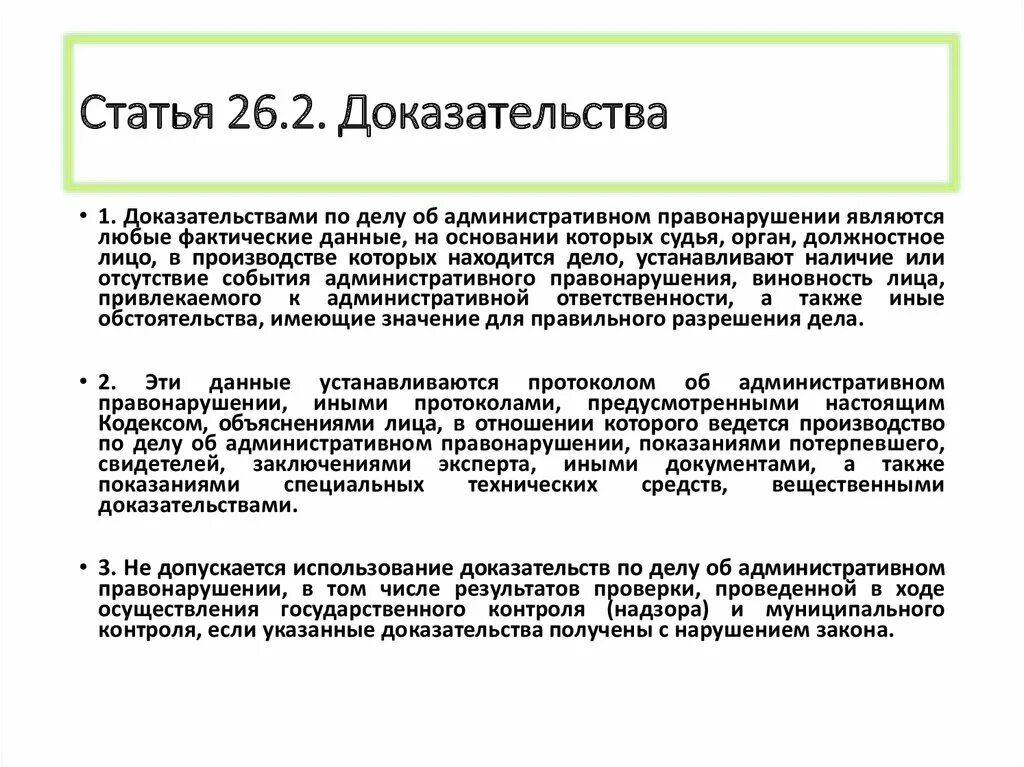 Статья 26.2. Доказательства

• 1. Доказательствами по делу об административном правонарушении являются любые фактические данные, на основании которых судья, орган, должностное лицо, в производстве которых находится дело, устанавливают наличие или отсутствие события административного правонарушения, виновность лица, привлекаемого к административной ответственности, а также иные обстоятельства, имеющие значение для правильного разрешения дела.

• 2. Эти данные устанавливаются протоколом об административном правонарушении, иными протоколами, предусмотренными настоящим Кодексом, объяснениями лица, в отношении которого ведется производство по делу об административном правонарушении, показаниями потерпевшего, свидетелей, заключениями эксперта, иными документами, а также показаниями специальных технических средств, вещественными доказательствами.

• 3. Не допускается использование доказательств по делу об административном правонарушении, в том числе результатов проверки, проведенной в ходе осуществления государственного контроля (надзора) и муниципального контроля, если указанные доказательства получены с нарушением закона.